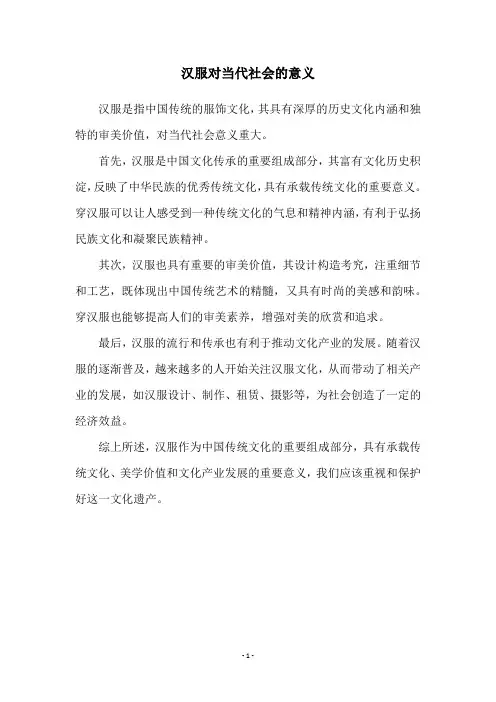 汉服对当代社会的意义

汉服是指中国传统的服饰文化，其具有深厚的历史文化内涵和独特的审美价值，对当代社会意义重大。

首先，汉服是中国文化传承的重要组成部分，其富有文化历史积淀，反映了中华民族的优秀传统文化，具有承载传统文化的重要意义。穿汉服可以让人感受到一种传统文化的气息和精神内涵，有利于弘扬民族文化和凝聚民族精神。

其次，汉服也具有重要的审美价值，其设计构造考究，注重细节和工艺，既体现出中国传统艺术的精髓，又具有时尚的美感和韵味。穿汉服也能够提高人们的审美素养，增强对美的欣赏和追求。

最后，汉服的流行和传承也有利于推动文化产业的发展。随着汉服的逐渐普及，越来越多的人开始关注汉服文化，从而带动了相关产业的发展，如汉服设计、制作、租赁、摄影等，为社会创造了一定的经济效益。

综上所述，汉服作为中国传统文化的重要组成部分，具有承载传统文化、美学价值和文化产业发展的重要意义，我们应该重视和保护好这一文化遗产。

- 1 -